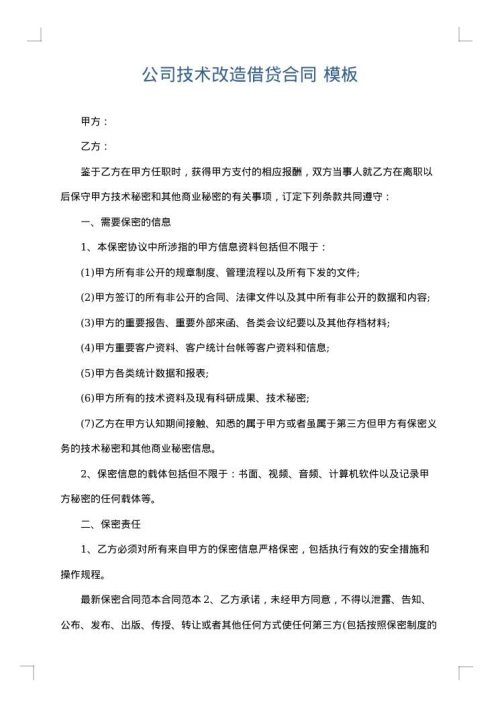 公司技术改造借贷合同 模板

甲方：

乙方：

鉴于乙方在甲方任职时，获得甲方支付的相应报酬，双方当事人就乙方在离职以后保守甲方技术秘密和其他商业秘密的有关事项，订定下列条款共同遵守：

一、需要保密的信息

1、本保密协议中所涉指的甲方信息资料包括但不限于：

(1)甲方所有非公开的规章制度、管理流程以及所有下发的文件;

(2)甲方签订的所有非公开的合同、法律文件以及其中所有非公开的数据和内容;

(3)甲方的重要报告、重要外部来函、各类会议纪要以及其他存档材料;

(4)甲方重要客户资料、客户统计台帐等客户资料和信息;

(5)甲方各类统计数据和报表;

(6)甲方所有的技术资料及现有科研成果、技术秘密;

(7)乙方在甲方认知期间接触、知悉的属于甲方或者虽属于第三方但甲方有保密义务的技术秘密和其他商业秘密信息。

2、保密信息的载体包括但不限于：书面、视频、音频、计算机软件以及记录甲方秘密的任何载体等。

二、保密责任

1、乙方必须对所有来自甲方的保密信息严格保密，包括执行有效的安全措施和操作规程。

最新保密合同范本合同范本 2、乙方承诺，未经甲方同意，不得以泄露、告知、公布、发布、出版、传授、转让或者其他任何方式使任何第三方(包括按照保密制度的